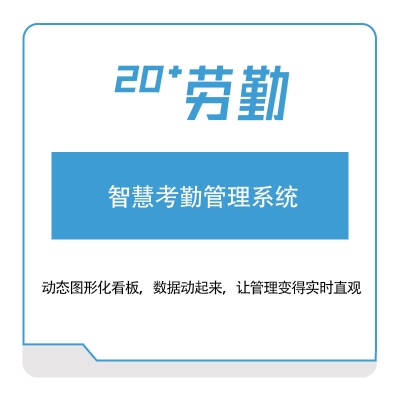 20⁺劳勤

智慧考勤管理系统

动态图形化看板，数据动起来，让管理变得实时直观